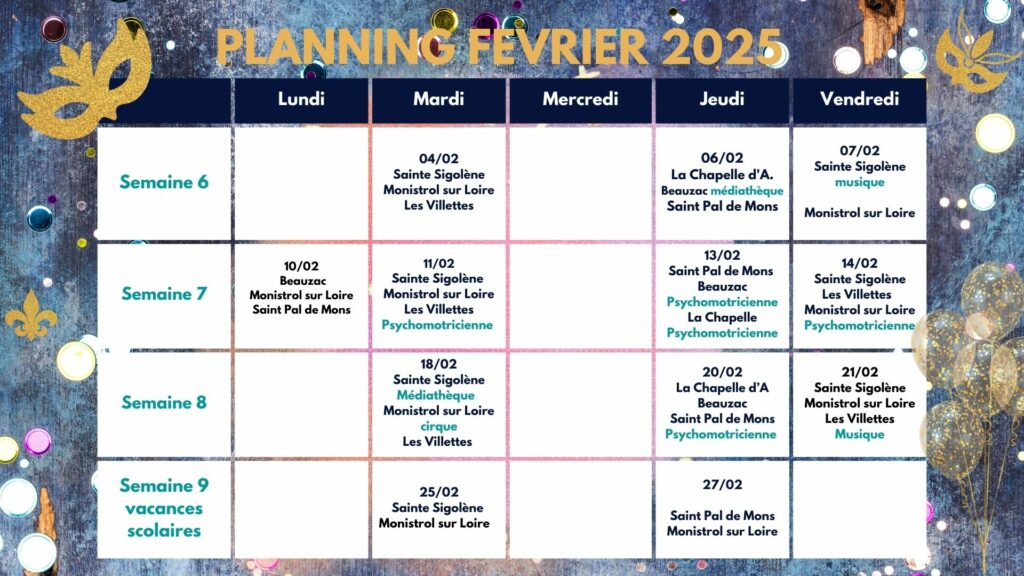 PLANNING FEVRIER 2025

| | Lundi | Mardi | Mercredi | Jeudi | Vendredi |
|---|---|---|---|---|---|
| Semaine 6 | | 04/02 Sainte Sigolène Monistrol sur Loire Les Villettes | | 06/02 La Chapelle d'A. Beauzac médiathèque Saint Pal de Mons | 07/02 Sainte Sigolène musique Monistrol sur Loire |
| Semaine 7 | 10/02 Beauzac Monistrol sur Loire Saint Pal de Mons | 11/02 Sainte Sigolène Monistrol sur Loire Les Villettes Psychomotricienne | | 13/02 Saint Pal de Mons Beauzac Psychomotricienne La Chapelle Psychomotricienne | 14/02 Sainte Sigolène Les Villettes Monistrol sur Loire Psychomotricienne |
| Semaine 8 | | 18/02 Sainte Sigolène Médiathèque Monistrol sur Loire cirque Les Villettes | | 20/02 La Chapelle d'A Beauzac Saint Pal de Mons Psychomotricienne | 21/02 Sainte Sigolène Monistrol sur Loire Les Villettes Musique |
| Semaine 9 vacances scolaires | | 25/02 Sainte Sigolène Monistrol sur Loire | | 27/02 Saint Pal de Mons Monistrol sur Loire | |